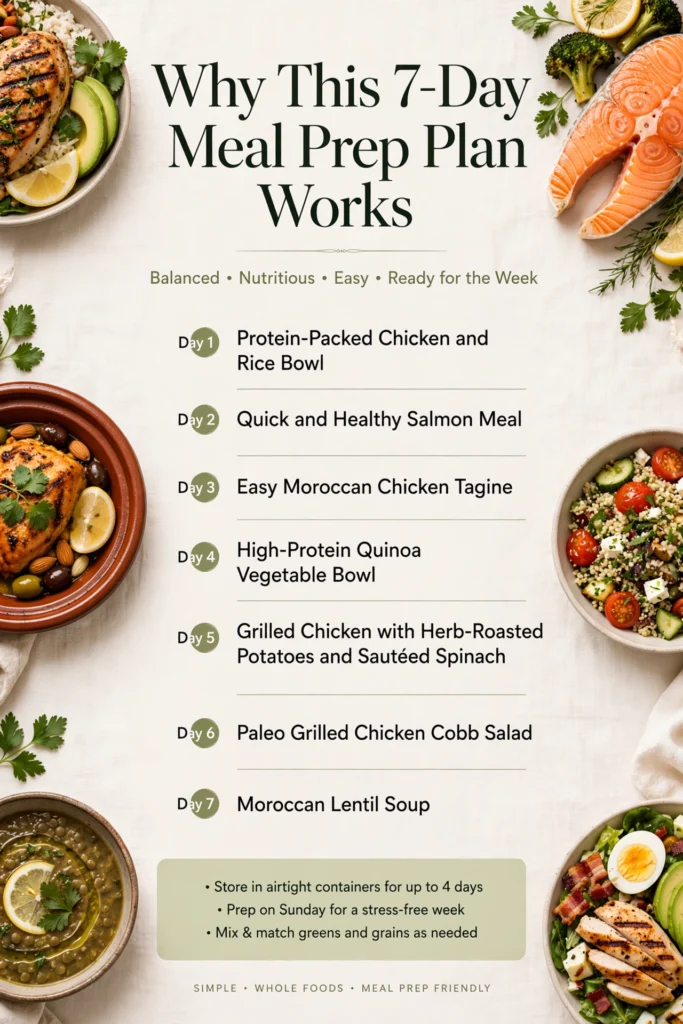 Why This 7-Day Meal Prep Plan Works

Balanced • Nutritious • Easy • Ready for the Week

Day 1 Protein-Packed Chicken and Rice Bowl

Day 2 Quick and Healthy Salmon Meal

Day 3 Easy Moroccan Chicken Tagine

Day 4 High-Protein Quinoa Vegetable Bowl

Day 5 Grilled Chicken with Herb-Roasted Potatoes and Sautéed Spinach

Day 6 Paleo Grilled Chicken Cobb Salad

Day 7 Moroccan Lentil Soup

• Store in airtight containers for up to 4 days
• Prep on Sunday for a stress-free week
• Mix & match greens and grains as needed

SIMPLE • WHOLE FOODS • MEAL PREP FRIENDLY